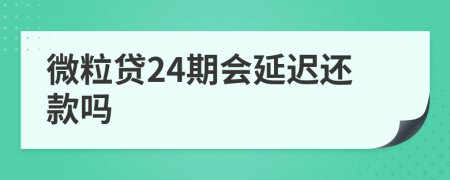 微粒贷24期会延迟还款吗